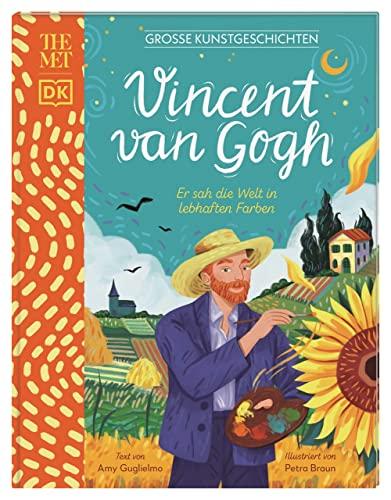 THE MET

DK

GROSSE KUNSTGESCHICHTEN

Vincent van Gogh

Er sah die Welt in lebhaften Farben

Text von
Amy Guglielmo

Illustriert von
Petra Braun